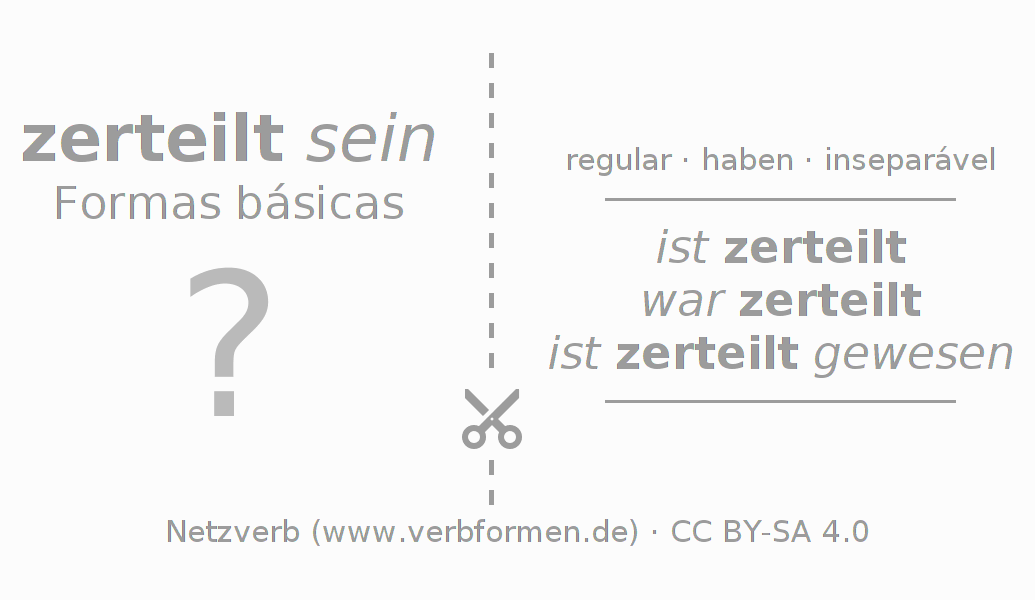 zerteilt sein
Formas básicas

?

regular · haben · inseparável

ist zerteilt
war zerteilt
ist zerteilt gewesen

Netzverb (www.verbformen.de) · CC BY-SA 4.0